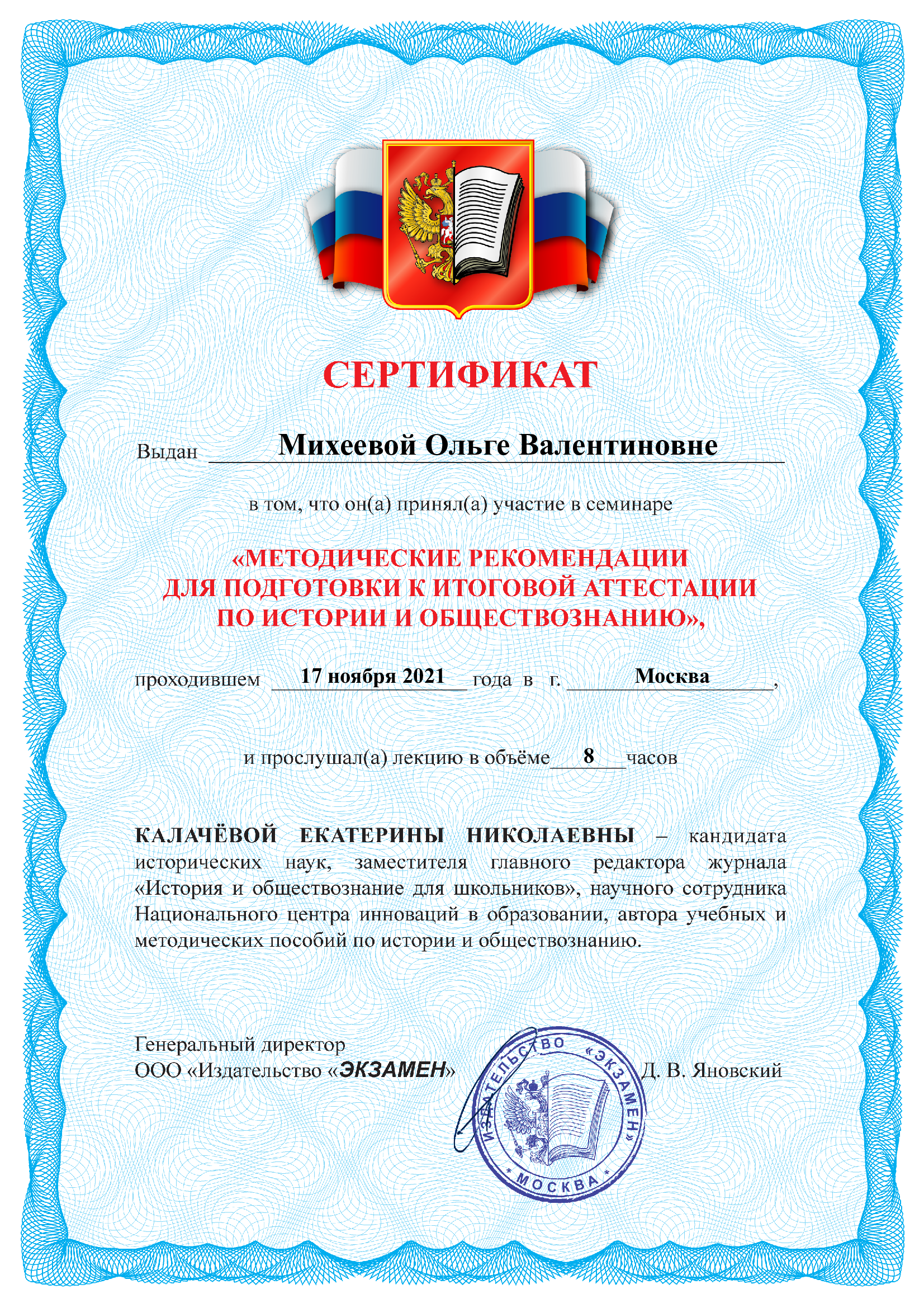 СЕРТИФИКАТ

Выдан Михеевой Ольге Валентиновне

в том, что он(а) принял(а) участие в семинаре

«МЕТОДИЧЕСКИЕ РЕКОМЕНДАЦИИ ДЛЯ ПОДГОТОВКИ К ИТОГОВОЙ АТТЕСТАЦИИ ПО ИСТОРИИ И ОБЩЕСТВОЗНАНИЮ»,

проходившем 17 ноября 2021 года в г. Москва,

и прослушал(а) лекцию в объёме 8 часов

КАЛАЧЁВОЙ ЕКАТЕРИНЫ НИКОЛАЕВНЫ – кандидата исторических наук, заместителя главного редактора журнала «История и обществознание для школьников», научного сотрудника Национального центра инноваций в образовании, автора учебных и методических пособий по истории и обществознанию.

Генеральный директор
ООО «Издательство «ЭКЗАМЕН» Д. В. Яновский

ИЗДАТЕЛЬСТВО «ЭКЗАМЕН» * МОСКВА *